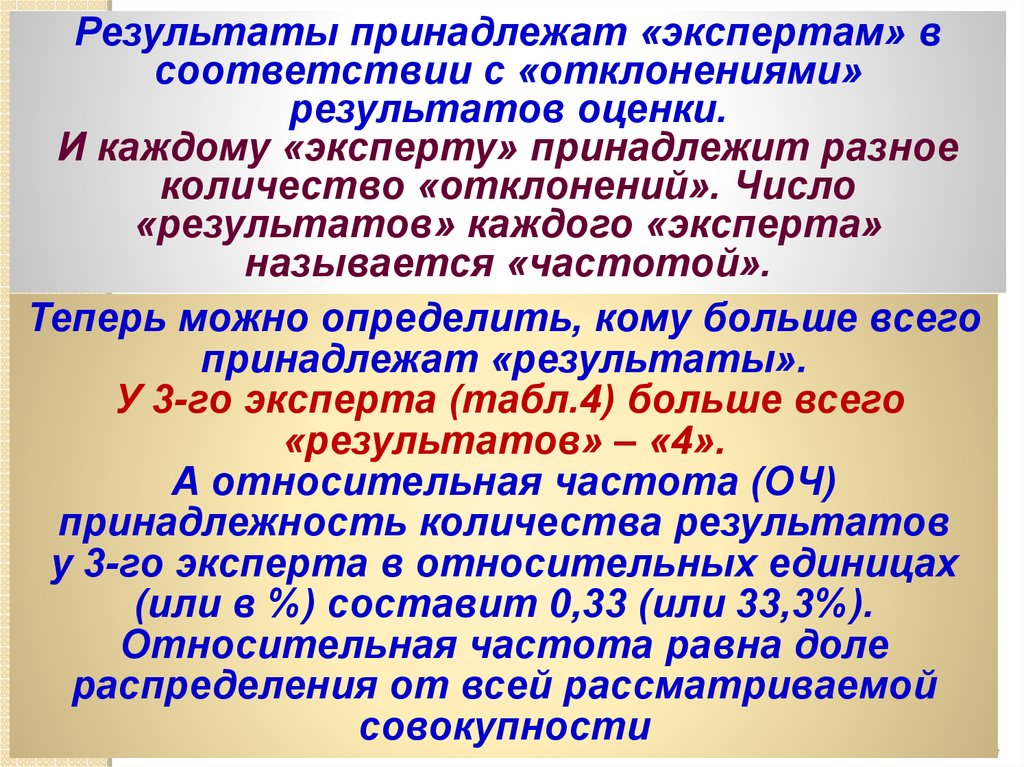 Результаты принадлежат «экспертам» в соответствии с «отклонениями» результатов оценки.
И каждому «эксперту» принадлежит разное количество «отклонений». Число «результатов» каждого «эксперта» называется «частотой».

Теперь можно определить, кому больше всего принадлежат «результаты».
У 3-го эксперта (табл.4) больше всего «результатов» – «4».
А относительная частота (ОЧ) принадлежность количества результатов у 3-го эксперта в относительных единицах (или в %) составит 0,33 (или 33,3%).
Относительная частота равна доле распределения от всей рассматриваемой совокупности